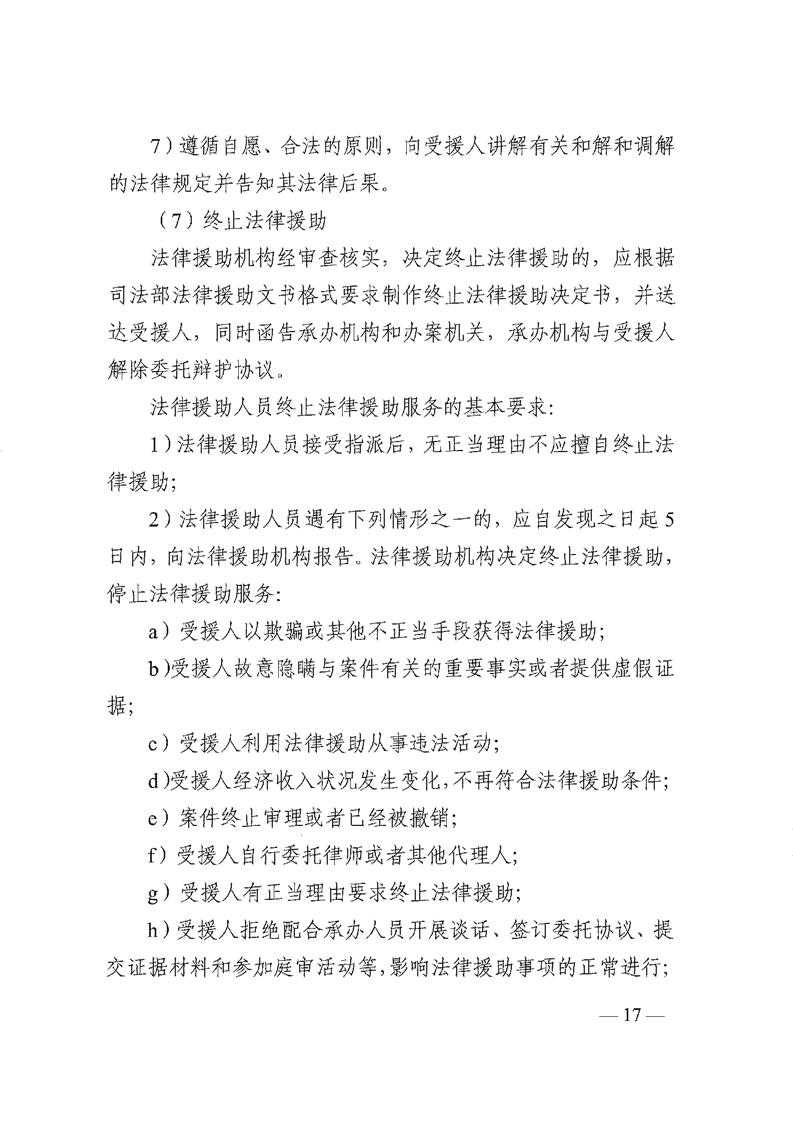 7）遵循自愿、合法的原则，向受援人讲解有关和解和调解的法律规定并告知其法律后果。

（7）终止法律援助

法律援助机构经审查核实，决定终止法律援助的，应根据司法部法律援助文书格式要求制作终止法律援助决定书，并送达受援人，同时函告承办机构和办案机关，承办机构与受援人解除委托辩护协议。

法律援助人员终止法律援助服务的基本要求：

1）法律援助人员接受指派后，无正当理由不应擅自终止法律援助；

2）法律援助人员遇有下列情形之一的，应自发现之日起5日内，向法律援助机构报告。法律援助机构决定终止法律援助，停止法律援助服务：

a）受援人以欺骗或其他不正当手段获得法律援助；

b）受援人故意隐瞒与案件有关的重要事实或者提供虚假证据；

c）受援人利用法律援助从事违法活动；

d）受援人经济收入状况发生变化，不再符合法律援助条件；

e）案件终止审理或者已经被撤销；

f）受援人自行委托律师或者其他代理人；

g）受援人有正当理由要求终止法律援助；

h）受援人拒绝配合承办人员开展谈话、签订委托协议、提交证据材料和参加庭审活动等，影响法律援助事项的正常进行；

— 17 —